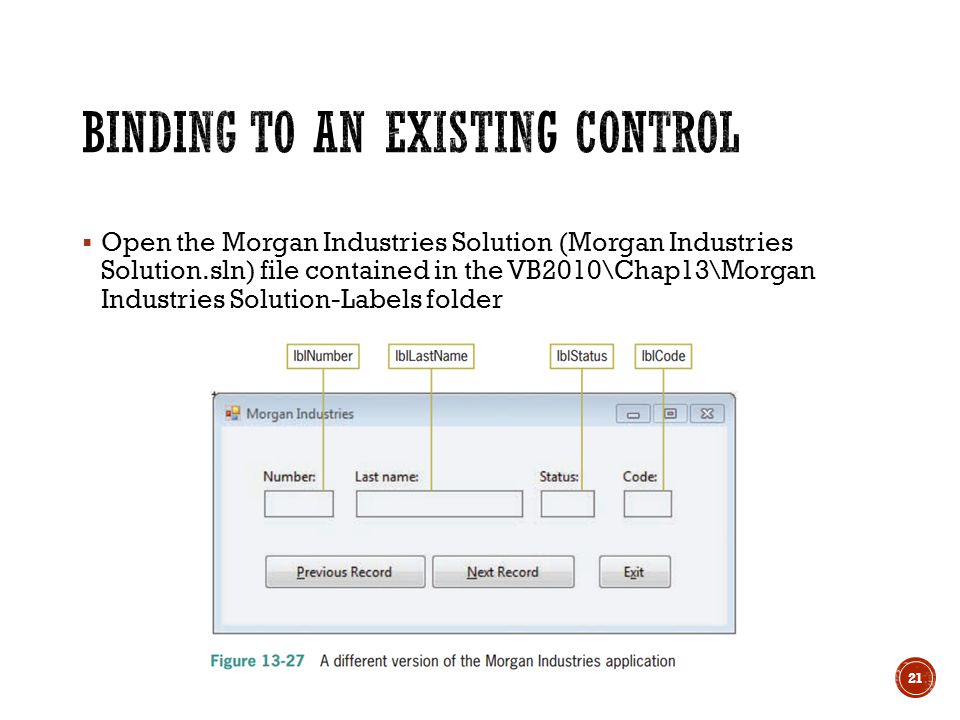 BINDING TO AN EXISTING CONTROL

▪ Open the Morgan Industries Solution (Morgan Industries Solution.sln) file contained in the VB2010\Chap13\Morgan Industries Solution-Labels folder

lblNumber

lblLastName

lblStatus

lblCode

Morgan Industries

Number:

Last name:

Status:

Code:

Previous Record

Next Record

Exit

Figure 13-27 A different version of the Morgan Industries application

21